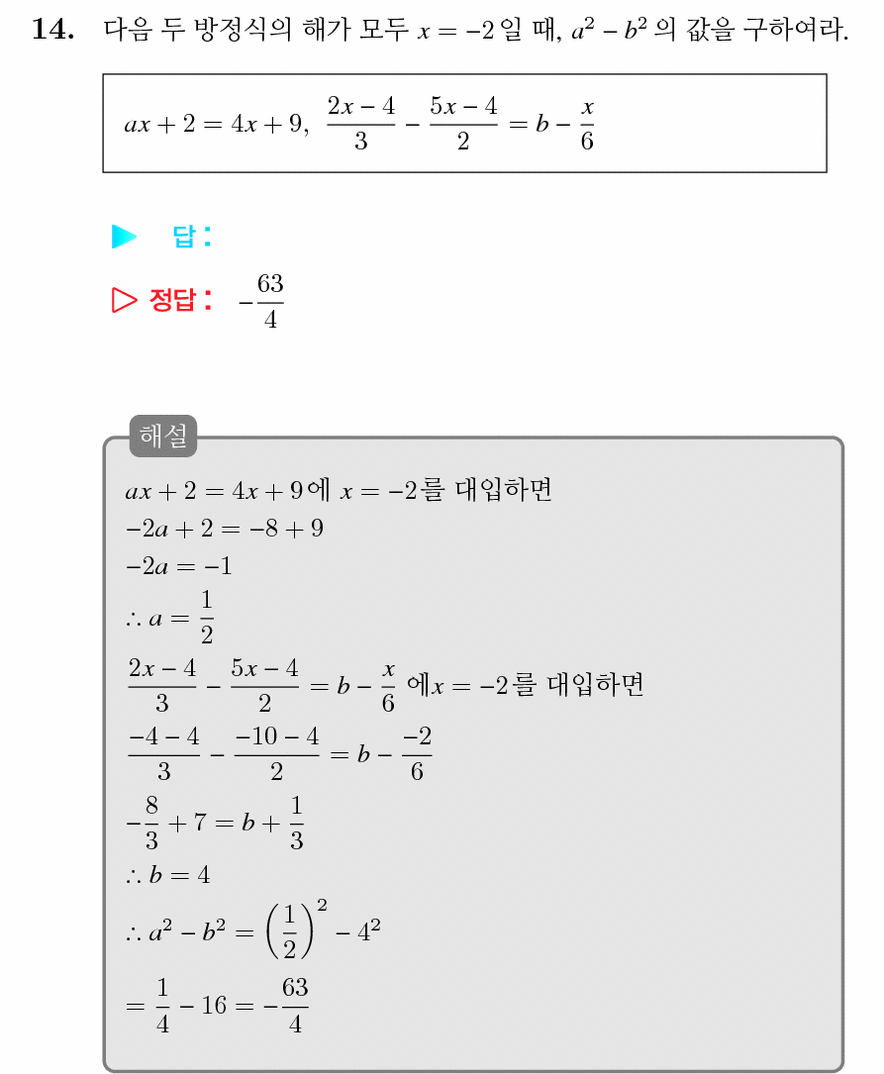 14. 다음 두 방정식의 해가 모두 $x = -2$ 일 때, $a^2 - b^2$ 의 값을 구하여라.

$ax + 2 = 4x + 9$, $\frac{2x-4}{3} - \frac{5x-4}{2} = b - \frac{x}{6}$

▶ 답:

▷ 정답: $-\frac{63}{4}$

해설

$ax + 2 = 4x + 9$에 $x = -2$를 대입하면

$-2a + 2 = -8 + 9$

$-2a = -1$

$\therefore a = \frac{1}{2}$

$\frac{2x-4}{3} - \frac{5x-4}{2} = b - \frac{x}{6}$ 에$x = -2$를 대입하면

$\frac{-4-4}{3} - \frac{-10-4}{2} = b - \frac{-2}{6}$

$-\frac{8}{3} + 7 = b + \frac{1}{3}$

$\therefore b = 4$

$\therefore a^2 - b^2 = \left(\frac{1}{2}\right)^2 - 4^2$

$= \frac{1}{4} - 16 = -\frac{63}{4}$